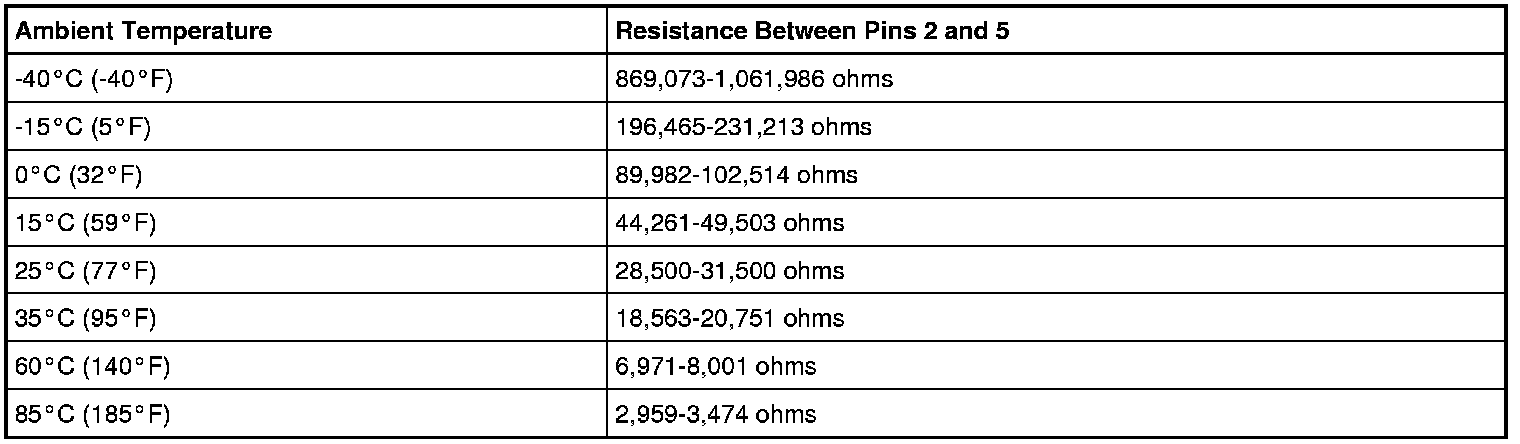 | Ambient Temperature | Resistance Between Pins 2 and 5 |
|---|---|
| -40°C (-40°F) | 869,073-1,061,986 ohms |
| -15°C (5°F) | 196,465-231,213 ohms |
| 0°C (32°F) | 89,982-102,514 ohms |
| 15°C (59°F) | 44,261-49,503 ohms |
| 25°C (77°F) | 28,500-31,500 ohms |
| 35°C (95°F) | 18,563-20,751 ohms |
| 60°C (140°F) | 6,971-8,001 ohms |
| 85°C (185°F) | 2,959-3,474 ohms |